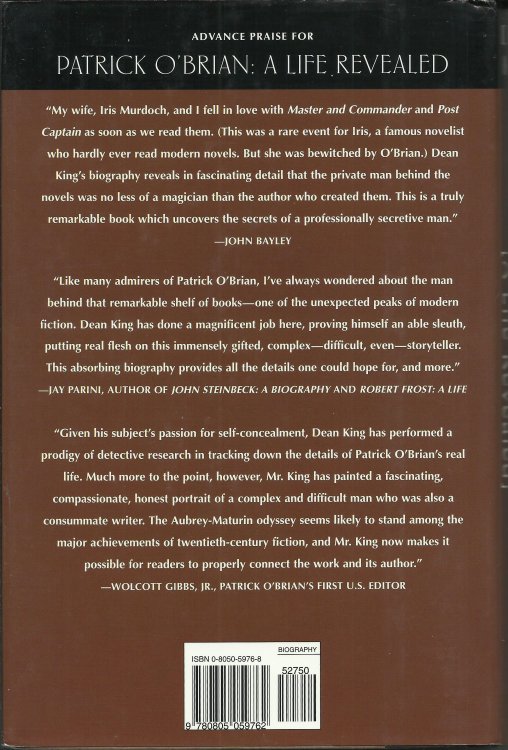 ADVANCE PRAISE FOR

PATRICK O'BRIAN: A LIFE REVEALED

"My wife, Iris Murdoch, and I fell in love with Master and Commander and Post Captain as soon as we read them. (This was a rare event for Iris, a famous novelist who hardly ever read modern novels. But she was bewitched by O'Brian.) Dean King's biography reveals in fascinating detail that the private man behind the novels was no less of a magician than the author who created them. This is a truly remarkable book which uncovers the secrets of a professionally secretive man."

—JOHN BAYLEY

"Like many admirers of Patrick O'Brian, I've always wondered about the man behind that remarkable shelf of books—one of the unexpected peaks of modern fiction. Dean King has done a magnificent job here, proving himself an able sleuth, putting real flesh on this immensely gifted, complex—difficult, even—storyteller. This absorbing biography provides all the details one could hope for, and more."

—JAY PARINI, AUTHOR OF JOHN STEINBECK: A BIOGRAPHY AND ROBERT FROST: A LIFE

"Given his subject's passion for self-concealment, Dean King has performed a prodigy of detective research in tracking down the details of Patrick O'Brian's real life. Much more to the point, however, Mr. King has painted a fascinating, compassionate, honest portrait of a complex and difficult man who was also a consummate writer. The Aubrey-Maturin odyssey seems likely to stand among the major achievements of twentieth-century fiction, and Mr. King now makes it possible for readers to properly connect the work and its author."

—WOLCOTT GIBBS, JR., PATRICK O'BRIAN'S FIRST U.S. EDITOR

ISBN 0-8050-5976-8

BIOGRAPHY

52750

9 780805 059762